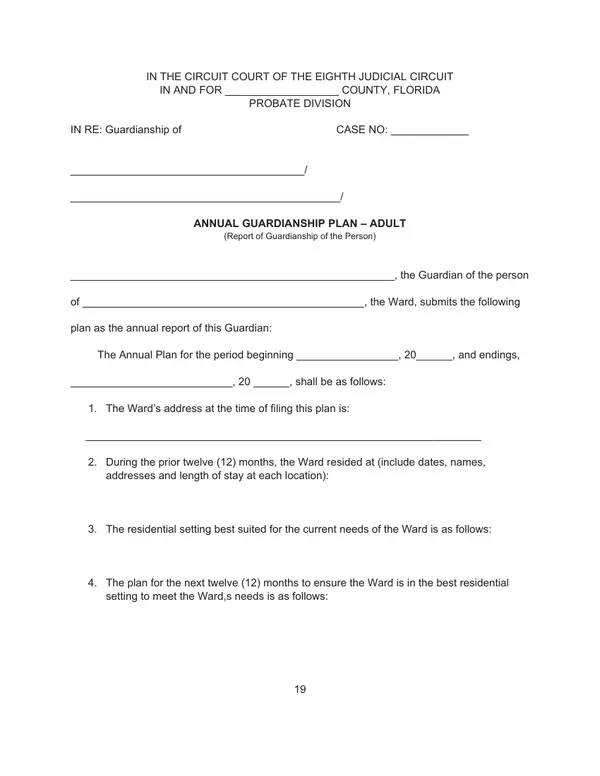 IN THE CIRCUIT COURT OF THE EIGHTH JUDICIAL CIRCUIT
IN AND FOR ____ COUNTY, FLORIDA
PROBATE DIVISION

IN RE: Guardianship of CASE NO: ____

____/

____/

ANNUAL GUARDIANSHIP PLAN – ADULT
(Report of Guardianship of the Person)

____, the Guardian of the person of ____, the Ward, submits the following plan as the annual report of this Guardian:

The Annual Plan for the period beginning ____, 20____, and endings, ____, 20 ____, shall be as follows:

1. The Ward's address at the time of filing this plan is:

____

2. During the prior twelve (12) months, the Ward resided at (include dates, names, addresses and length of stay at each location):

3. The residential setting best suited for the current needs of the Ward is as follows:

4. The plan for the next twelve (12) months to ensure the Ward is in the best residential setting to meet the Ward,s needs is as follows:

19